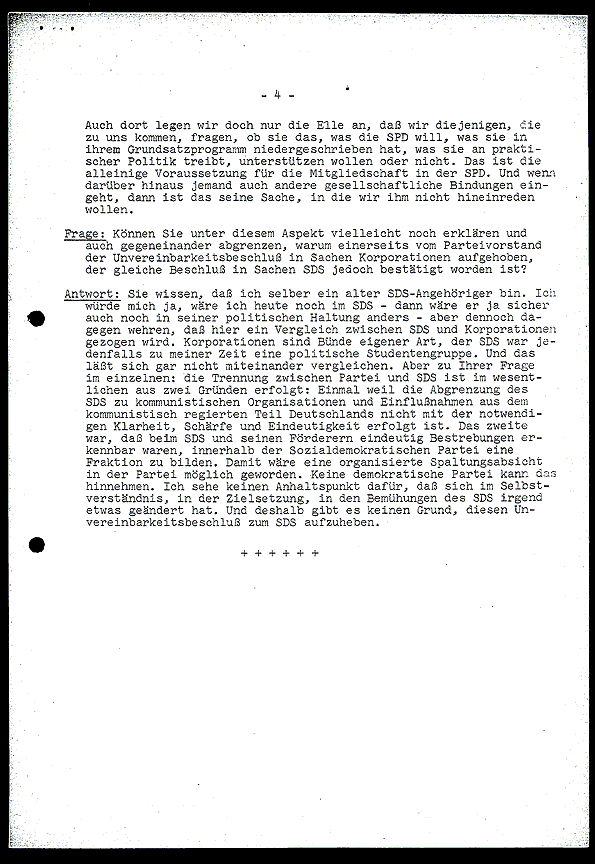 - 4 -

Auch dort legen wir doch nur die Elle an, daß wir diejenigen, die zu uns kommen, fragen, ob sie das, was die SPD will, was sie in ihrem Grundsatzprogramm niedergeschrieben hat, was sie an praktischer Politik treibt, unterstützen wollen oder nicht. Das ist die alleinige Voraussetzung für die Mitgliedschaft in der SPD. Und wenn darüber hinaus jemand auch andere gesellschaftliche Bindungen eingeht, dann ist das seine Sache, in die wir ihm nicht hineinreden wollen.

Frage: Können Sie unter diesem Aspekt vielleicht noch erklären und auch gegeneinander abgrenzen, warum einerseits vom Parteivorstand der Unvereinbarkeitsbeschluß in Sachen Korporationen aufgehoben, der gleiche Beschluß in Sachen SDS jedoch bestätigt worden ist?

Antwort: Sie wissen, daß ich selber ein alter SDS-Angehöriger bin. Ich würde mich ja, wäre ich heute noch im SDS - dann wäre er ja sicher auch noch in seiner politischen Haltung anders - aber dennoch dagegen wehren, daß hier ein Vergleich zwischen SDS und Korporationen gezogen wird. Korporationen sind Bünde eigener Art, der SDS war jedenfalls zu meiner Zeit eine politische Studentengruppe. Und das läßt sich gar nicht miteinander vergleichen. Aber zu Ihrer Frage im einzelnen: die Trennung zwischen Partei und SDS ist im wesentlichen aus zwei Gründen erfolgt: Einmal weil die Abgrenzung des SDS zu kommunistischen Organisationen und Einflußnahmen aus dem kommunistisch regierten Teil Deutschlands nicht mit der notwendigen Klarheit, Schärfe und Eindeutigkeit erfolgt ist. Das zweite war, daß beim SDS und seinen Förderern eindeutig Bestrebungen erkennbar waren, innerhalb der Sozialdemokratischen Partei eine Fraktion zu bilden. Damit wäre eine organisierte Spaltungsabsicht in der Partei möglich geworden. Keine demokratische Partei kann das hinnehmen. Ich sehe keinen Anhaltspunkt dafür, daß sich im Selbstverständnis, in der Zielsetzung, in den Bemühungen des SDS irgend etwas geändert hat. Und deshalb gibt es keinen Grund, diesen Unvereinbarkeitsbeschluß zum SDS aufzuheben.

+ + + + + +